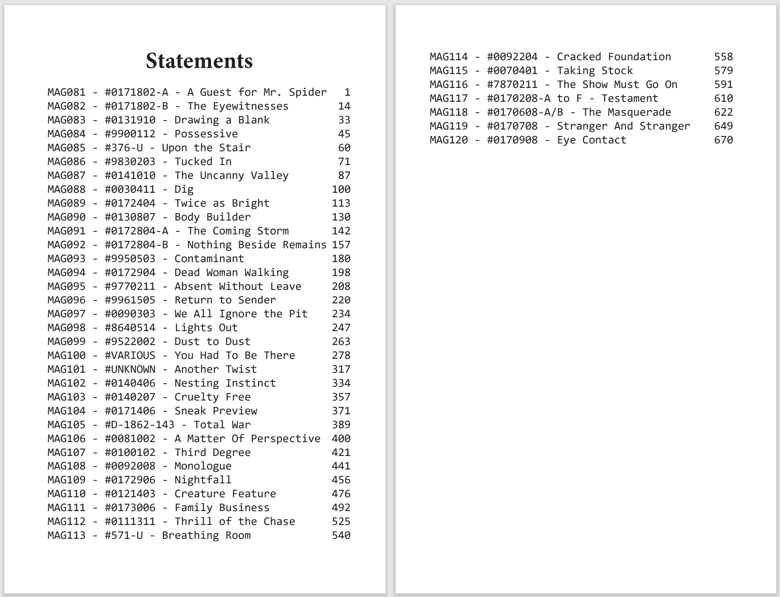 Statements

MAG081 - #0171802-A - A Guest for Mr. Spider 1
MAG082 - #0171802-B - The Eyewitnesses 14
MAG083 - #0131910 - Drawing a Blank 33
MAG084 - #9900112 - Possessive 45
MAG085 - #376-U - Upon the Stair 60
MAG086 - #9830203 - Tucked In 71
MAG087 - #0141010 - The Uncanny Valley 87
MAG088 - #0030411 - Dig 100
MAG089 - #0172404 - Twice as Bright 113
MAG090 - #0130807 - Body Builder 130
MAG091 - #0172804-A - The Coming Storm 142
MAG092 - #0172804-B - Nothing Beside Remains 157
MAG093 - #9950503 - Contaminant 180
MAG094 - #0172904 - Dead Woman Walking 198
MAG095 - #9770211 - Absent Without Leave 208
MAG096 - #9961505 - Return to Sender 220
MAG097 - #0090303 - We All Ignore the Pit 234
MAG098 - #8640514 - Lights Out 247
MAG099 - #9522002 - Dust to Dust 263
MAG100 - #VARIOUS - You Had To Be There 278
MAG101 - #UNKNOWN - Another Twist 317
MAG102 - #0140406 - Nesting Instinct 334
MAG103 - #0140207 - Cruelty Free 357
MAG104 - #0171406 - Sneak Preview 371
MAG105 - #D-1862-143 - Total War 389
MAG106 - #0081002 - A Matter Of Perspective 400
MAG107 - #0100102 - Third Degree 421
MAG108 - #0092008 - Monologue 441
MAG109 - #0172906 - Nightfall 456
MAG110 - #0121403 - Creature Feature 476
MAG111 - #0173006 - Family Business 492
MAG112 - #0111311 - Thrill of the Chase 525
MAG113 - #571-U - Breathing Room 540

MAG114 - #0092204 - Cracked Foundation 558
MAG115 - #0070401 - Taking Stock 579
MAG116 - #7870211 - The Show Must Go On 591
MAG117 - #0170208-A to F - Testament 610
MAG118 - #0170608-A/B - The Masquerade 622
MAG119 - #0170708 - Stranger And Stranger 649
MAG120 - #0170908 - Eye Contact 670